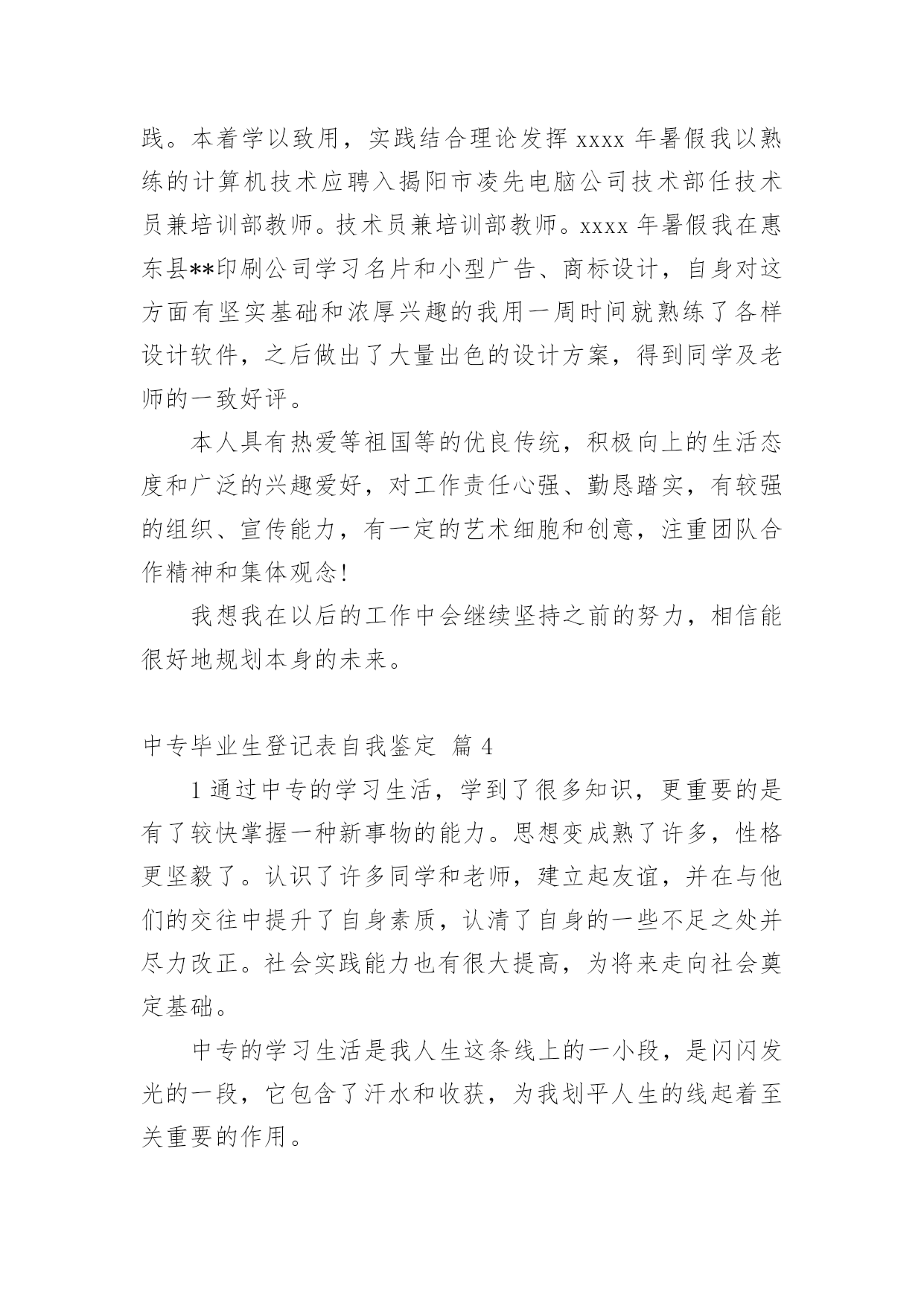 践。本着学以致用，实践结合理论发挥 xxxx 年暑假我以熟练的计算机技术应聘入揭阳市凌先电脑公司技术部任技术员兼培训部教师。技术员兼培训部教师。xxxx 年暑假我在惠东县**印刷公司学习名片和小型广告、商标设计，自身对这方面有坚实基础和浓厚兴趣的我用一周时间就熟练了各样设计软件，之后做出了大量出色的设计方案，得到同学及老师的一致好评。

本人具有热爱等祖国等的优良传统，积极向上的生活态度和广泛的兴趣爱好，对工作责任心强、勤恳踏实，有较强的组织、宣传能力，有一定的艺术细胞和创意，注重团队合作精神和集体观念!

我想我在以后的工作中会继续坚持之前的努力，相信能很好地规划本身的未来。

中专毕业生登记表自我鉴定 篇 4

1 通过中专的学习生活，学到了很多知识，更重要的是有了较快掌握一种新事物的能力。思想变成熟了许多，性格更坚毅了。认识了许多同学和老师，建立起友谊，并在与他们的交往中提升了自身素质，认清了自身的一些不足之处并尽力改正。社会实践能力也有很大提高，为将来走向社会奠定基础。

中专的学习生活是我人生这条线上的一小段，是闪闪发光的一段，它包含了汗水和收获，为我划平人生的线起着至关重要的作用。